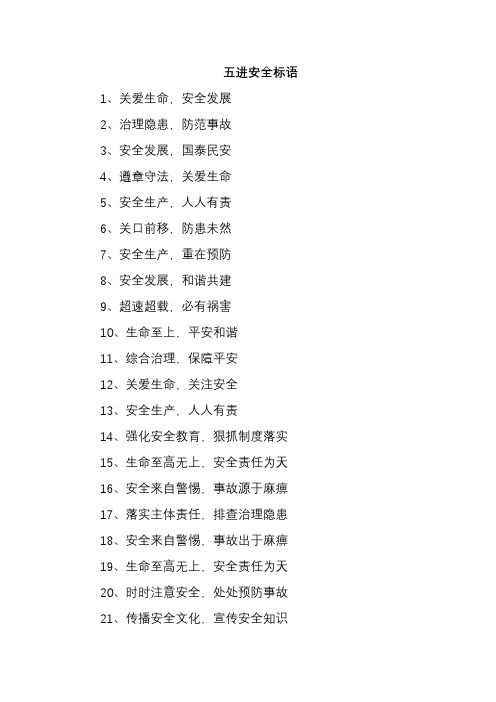 五进安全标语

1、关爱生命，安全发展

2、治理隐患，防范事故

3、安全发展，国泰民安

4、遵章守法，关爱生命

5、安全生产，人人有责

6、关口前移，防患未然

7、安全生产，重在预防

8、安全发展，和谐共建

9、超速超载，必有祸害

10、生命至上，平安和谐

11、综合治理，保障平安

12、关爱生命，关注安全

13、安全生产，人人有责

14、强化安全教育，狠抓制度落实

15、生命至高无上，安全责任为天

16、安全来自警惕，事故源于麻痹

17、落实主体责任，排查治理隐患

18、安全来自警惕，事故出于麻痹

19、生命至高无上，安全责任为天

20、时时注意安全，处处预防事故

21、传播安全文化，宣传安全知识